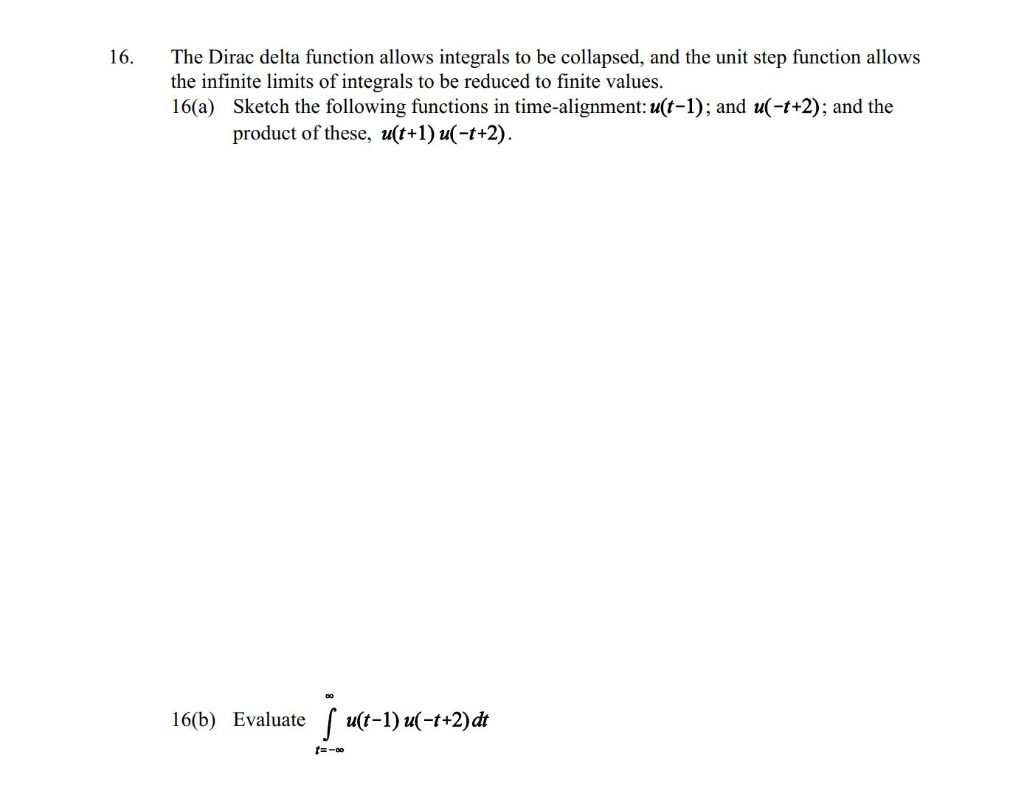 16. The Dirac delta function allows integrals to be collapsed, and the unit step function allows the infinite limits of integrals to be reduced to finite values.

16(a) Sketch the following functions in time-alignment: $u(t-1)$; and $u(-t+2)$; and the product of these, $u(t+1)\,u(-t+2)$.

16(b) Evaluate $\int_{t=-\infty}^{\infty} u(t-1)\,u(-t+2)\,dt$